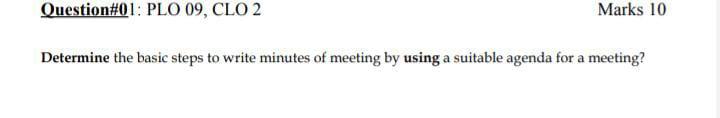 Question#01: PLO 09, CLO 2

Marks 10

Determine the basic steps to write minutes of meeting by using a suitable agenda for a meeting?